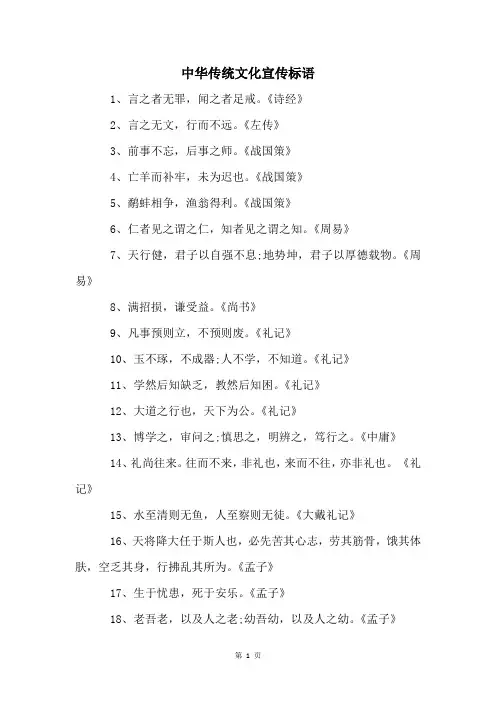 中华传统文化宣传标语

1、言之者无罪，闻之者足戒。《诗经》

2、言之无文，行而不远。《左传》

3、前事不忘，后事之师。《战国策》

4、亡羊而补牢，未为迟也。《战国策》

5、鹬蚌相争，渔翁得利。《战国策》

6、仁者见之谓之仁，知者见之谓之知。《周易》

7、天行健，君子以自强不息;地势坤，君子以厚德载物。《周易》

8、满招损，谦受益。《尚书》

9、凡事预则立，不预则废。《礼记》

10、玉不琢，不成器;人不学，不知道。《礼记》

11、学然后知缺乏，教然后知困。《礼记》

12、大道之行也，天下为公。《礼记》

13、博学之，审问之;慎思之，明辨之，笃行之。《中庸》

14、礼尚往来。往而不来，非礼也，来而不往，亦非礼也。《礼记》

15、水至清则无鱼，人至察则无徒。《大戴礼记》

16、天将降大任于斯人也，必先苦其心志，劳其筋骨，饿其体肤，空乏其身，行拂乱其所为。《孟子》

17、生于忧患，死于安乐。《孟子》

18、老吾老，以及人之老;幼吾幼，以及人之幼。《孟子》

第 1 页